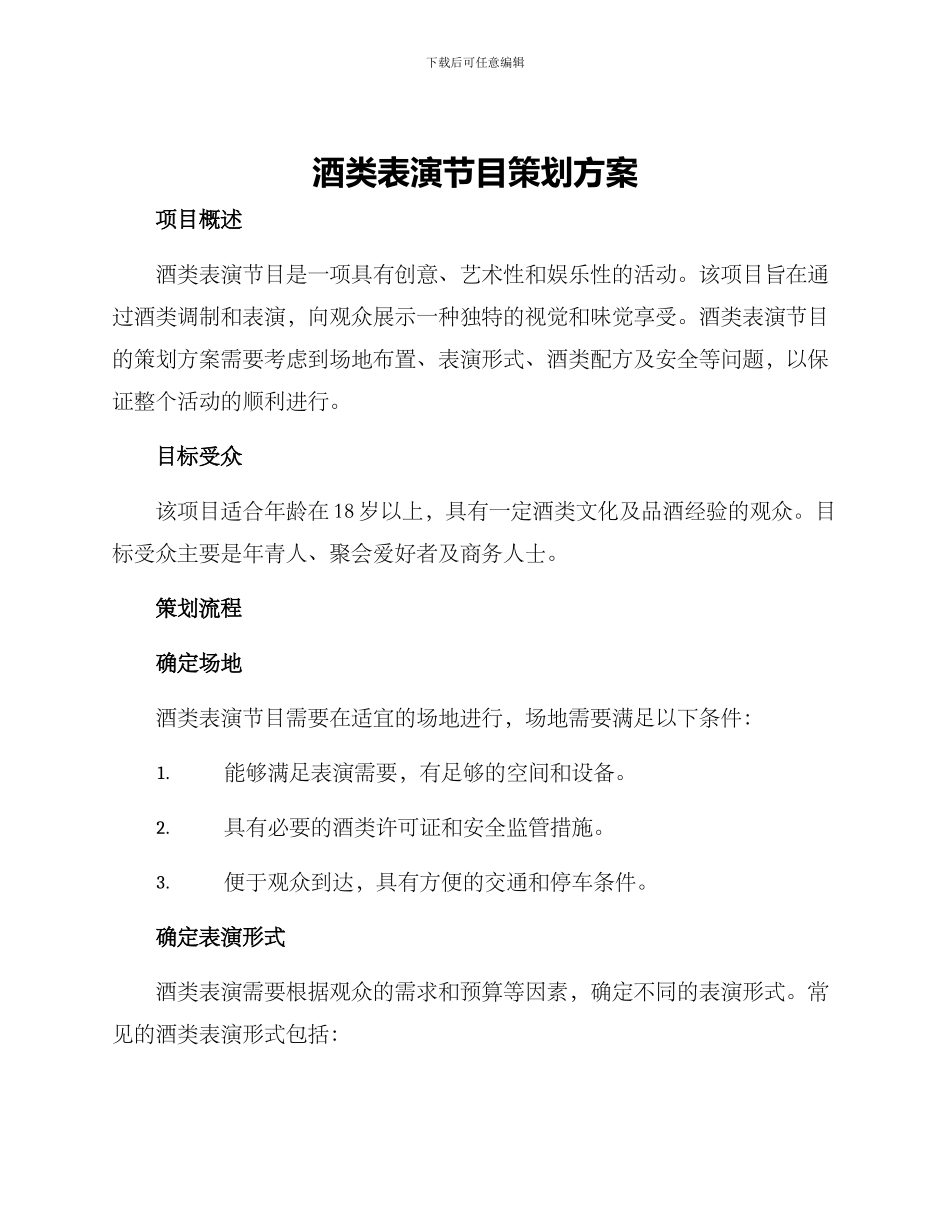 下载后可任意编辑

酒类表演节目策划方案

项目概述

酒类表演节目是一项具有创意、艺术性和娱乐性的活动。该项目旨在通过酒类调制和表演，向观众展示一种独特的视觉和味觉享受。酒类表演节目的策划方案需要考虑到场地布置、表演形式、酒类配方及安全等问题，以保证整个活动的顺利进行。

目标受众

该项目适合年龄在18岁以上，具有一定酒类文化及品酒经验的观众。目标受众主要是年青人、聚会爱好者及商务人士。

策划流程

确定场地

酒类表演节目需要在适宜的场地进行，场地需要满足以下条件：

1. 能够满足表演需要，有足够的空间和设备。

2. 具有必要的酒类许可证和安全监管措施。

3. 便于观众到达，具有方便的交通和停车条件。

确定表演形式

酒类表演需要根据观众的需求和预算等因素，确定不同的表演形式。常见的酒类表演形式包括：